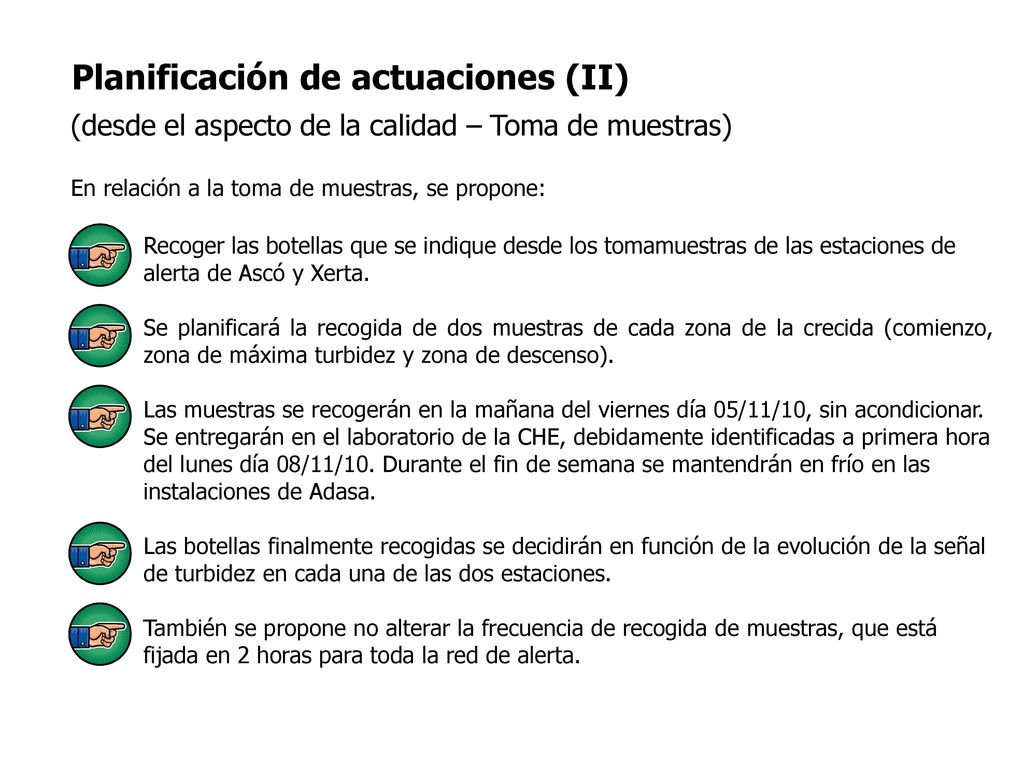 Planificación de actuaciones (II)
(desde el aspecto de la calidad – Toma de muestras)

En relación a la toma de muestras, se propone:

Recoger las botellas que se indique desde los tomamuestras de las estaciones de alerta de Ascó y Xerta.

Se planificará la recogida de dos muestras de cada zona de la crecida (comienzo, zona de máxima turbidez y zona de descenso).

Las muestras se recogerán en la mañana del viernes día 05/11/10, sin acondicionar. Se entregarán en el laboratorio de la CHE, debidamente identificadas a primera hora del lunes día 08/11/10. Durante el fin de semana se mantendrán en frío en las instalaciones de Adasa.

Las botellas finalmente recogidas se decidirán en función de la evolución de la señal de turbidez en cada una de las dos estaciones.

También se propone no alterar la frecuencia de recogida de muestras, que está fijada en 2 horas para toda la red de alerta.